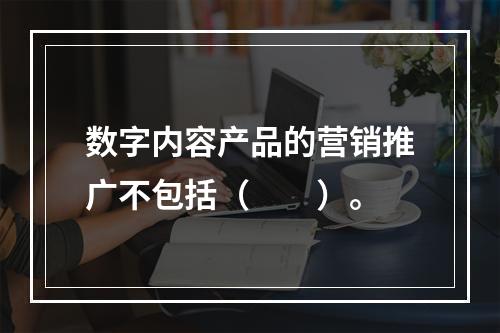 数字内容产品的营销推广不包括（　　）。